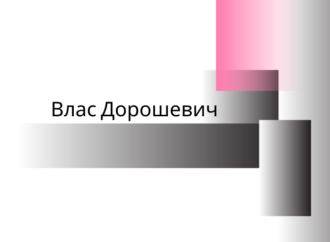 Влас Дорошевич